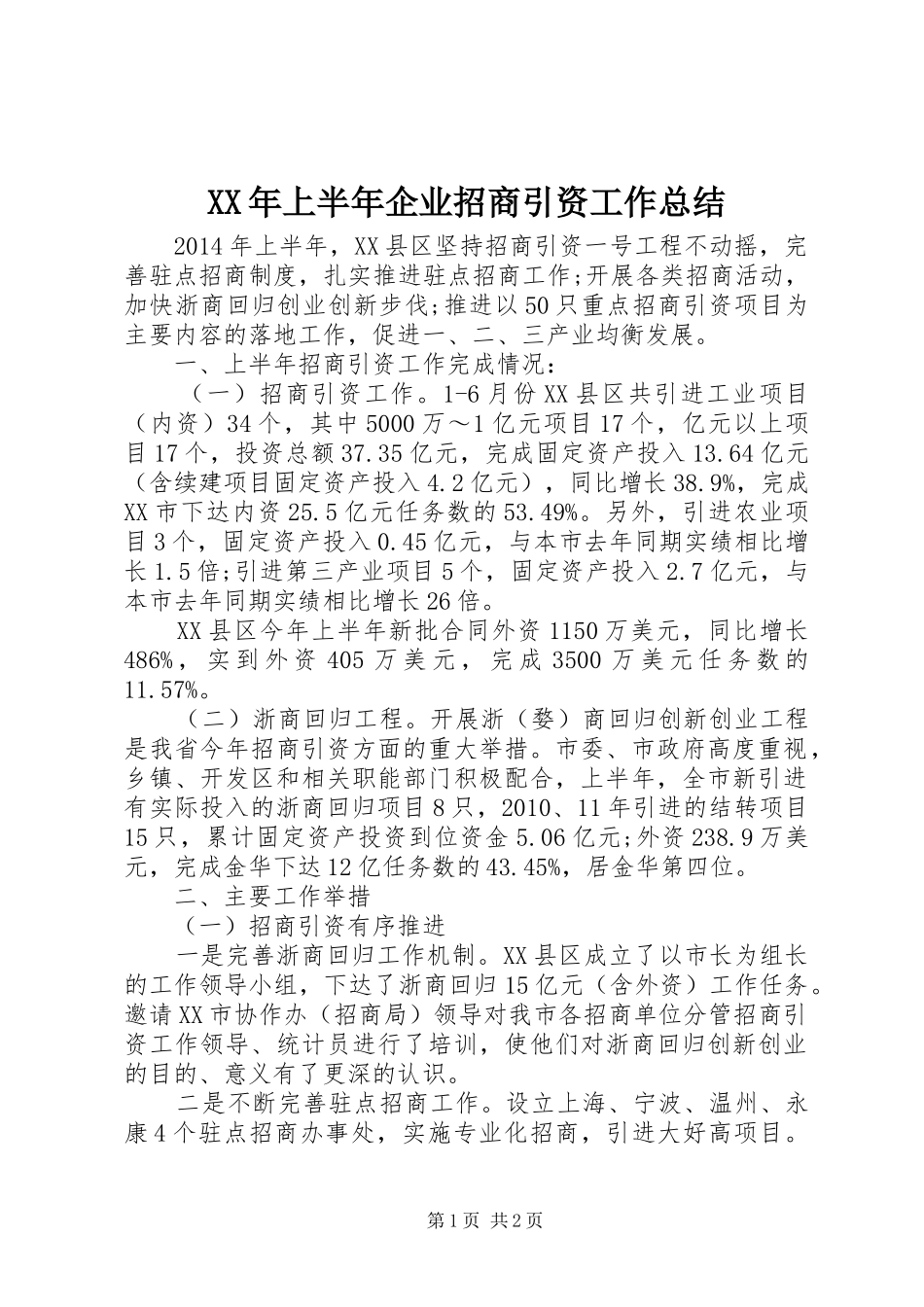 XX年上半年企业招商引资工作总结

2014年上半年，XX县区坚持招商引资一号工程不动摇，完善驻点招商制度，扎实推进驻点招商工作;开展各类招商活动，加快浙商回归创业创新步伐;推进以50只重点招商引资项目为主要内容的落地工作，促进一、二、三产业均衡发展。

一、上半年招商引资工作完成情况：

（一）招商引资工作。1-6月份XX县区共引进工业项目（内资）34个，其中5000万～1亿元项目17个，亿元以上项目17个，投资总额37.35亿元，完成固定资产投入13.64亿元（含续建项目固定资产投入4.2亿元），同比增长38.9%，完成XX市下达内资25.5亿元任务数的53.49%。另外，引进农业项目3个，固定资产投入0.45亿元，与本市去年同期实绩相比增长1.5倍;引进第三产业项目5个，固定资产投入2.7亿元，与本市去年同期实绩相比增长26倍。

XX县区今年上半年新批合同外资1150万美元，同比增长486%，实到外资405万美元，完成3500万美元任务数的11.57%。

（二）浙商回归工程。开展浙（婺）商回归创新创业工程是我省今年招商引资方面的重大举措。市委、市政府高度重视，乡镇、开发区和相关职能部门积极配合，上半年，全市新引进有实际投入的浙商回归项目8只，2010、11年引进的结转项目15只，累计固定资产投资到位资金5.06亿元;外资238.9万美元，完成金华下达12亿任务数的43.45%，居金华第四位。

二、主要工作举措

（一）招商引资有序推进

一是完善浙商回归工作机制。XX县区成立了以市长为组长的工作领导小组，下达了浙商回归15亿元（含外资）工作任务。邀请XX市协作办（招商局）领导对我市各招商单位分管招商引资工作领导、统计员进行了培训，使他们对浙商回归创新创业的目的、意义有了更深的认识。

二是不断完善驻点招商工作。设立上海、宁波、温州、永康4个驻点招商办事处，实施专业化招商，引进大好高项目。

第1页 共2页